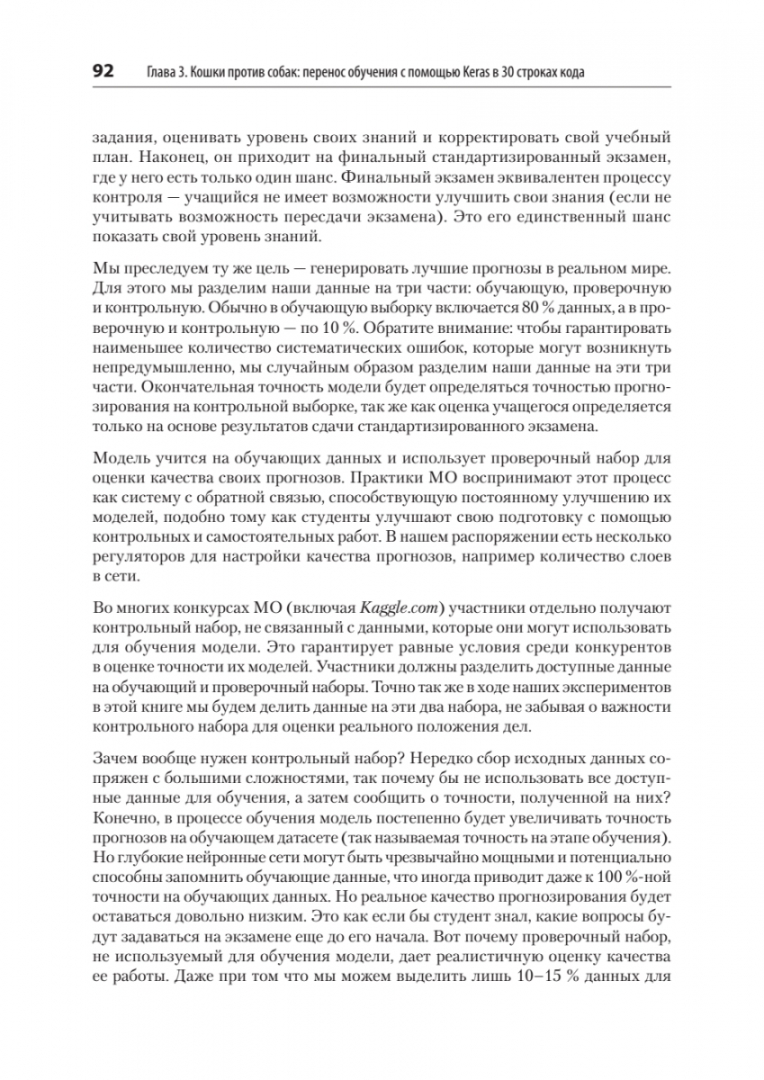 92 Глава 3. Кошки против собак: перенос обучения с помощью Keras в 30 строках кода

задания, оценивать уровень своих знаний и корректировать свой учебный план. Наконец, он приходит на финальный стандартизированный экзамен, где у него есть только один шанс. Финальный экзамен эквивалентен процессу контроля — учащийся не имеет возможности улучшить свои знания (если не учитывать возможность пересдачи экзамена). Это его единственный шанс показать свой уровень знаний.

Мы преследуем ту же цель — генерировать лучшие прогнозы в реальном мире. Для этого мы разделим наши данные на три части: обучающую, проверочную и контрольную. Обычно в обучающую выборку включается 80 % данных, а в проверочную и контрольную — по 10 %. Обратите внимание: чтобы гарантировать наименьшее количество систематических ошибок, которые могут возникнуть непредумышленно, мы случайным образом разделим наши данные на эти три части. Окончательная точность модели будет определяться точностью прогнозирования на контрольной выборке, так же как оценка учащегося определяется только на основе результатов сдачи стандартизированного экзамена.

Модель учится на обучающих данных и использует проверочный набор для оценки качества своих прогнозов. Практики МО воспринимают этот процесс как систему с обратной связью, способствующую постоянному улучшению их моделей, подобно тому как студенты улучшают свою подготовку с помощью контрольных и самостоятельных работ. В нашем распоряжении есть несколько регуляторов для настройки качества прогнозов, например количество слоев в сети.

Во многих конкурсах МО (включая Kaggle.com) участники отдельно получают контрольный набор, не связанный с данными, которые они могут использовать для обучения модели. Это гарантирует равные условия среди конкурентов в оценке точности их моделей. Участники должны разделить доступные данные на обучающий и проверочный наборы. Точно так же в ходе наших экспериментов в этой книге мы будем делить данные на эти два набора, не забывая о важности контрольного набора для оценки реального положения дел.

Зачем вообще нужен контрольный набор? Нередко сбор исходных данных сопряжен с большими сложностями, так почему бы не использовать все доступные данные для обучения, а затем сообщить о точности, полученной на них? Конечно, в процессе обучения модель постепенно будет увеличивать точность прогнозов на обучающем датасете (так называемая точность на этапе обучения). Но глубокие нейронные сети могут быть чрезвычайно мощными и потенциально способны запомнить обучающие данные, что иногда приводит даже к 100 %-ной точности на обучающих данных. Но реальное качество прогнозирования будет оставаться довольно низким. Это как если бы студент знал, какие вопросы будут задаваться на экзамене еще до его начала. Вот почему проверочный набор, не используемый для обучения модели, дает реалистичную оценку качества ее работы. Даже при том что мы можем выделить лишь 10–15 % данных для